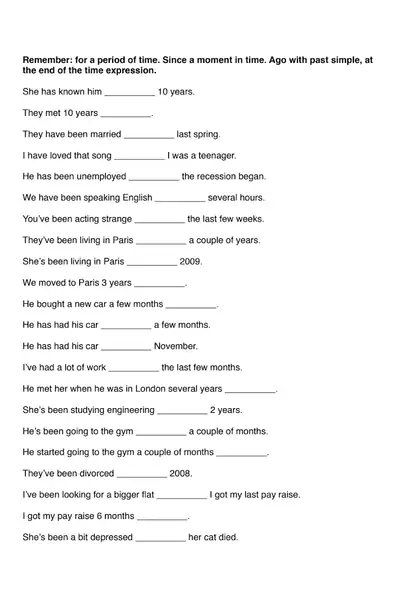 Remember: for a period of time. Since a moment in time. Ago with past simple, at the end of the time expression.

She has known him ____ 10 years.

They met 10 years ____.

They have been married ____ last spring.

I have loved that song ____ I was a teenager.

He has been unemployed ____ the recession began.

We have been speaking English ____ several hours.

You've been acting strange ____ the last few weeks.

They've been living in Paris ____ a couple of years.

She's been living in Paris ____ 2009.

We moved to Paris 3 years ____.

He bought a new car a few months ____.

He has had his car ____ a few months.

He has had his car ____ November.

I've had a lot of work ____ the last few months.

He met her when he was in London several years ____.

She's been studying engineering ____ 2 years.

He's been going to the gym ____ a couple of months.

He started going to the gym a couple of months ____.

They've been divorced ____ 2008.

I've been looking for a bigger flat ____ I got my last pay raise.

I got my pay raise 6 months ____.

She's been a bit depressed ____ her cat died.